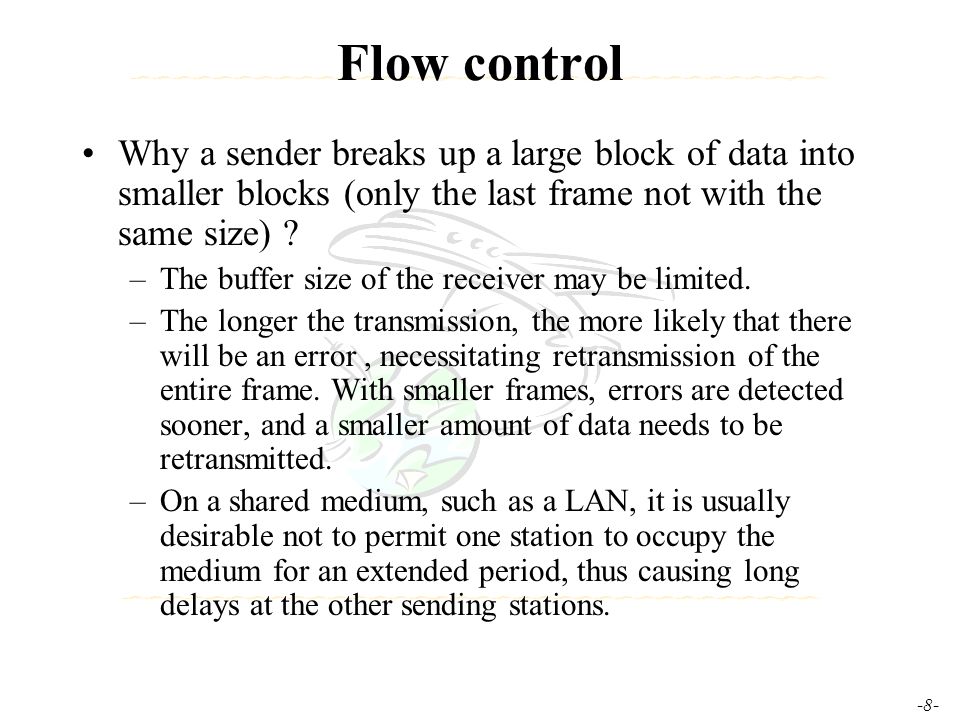 Flow control

• Why a sender breaks up a large block of data into smaller blocks (only the last frame not with the same size) ?
– The buffer size of the receiver may be limited.
– The longer the transmission, the more likely that there will be an error , necessitating retransmission of the entire frame. With smaller frames, errors are detected sooner, and a smaller amount of data needs to be retransmitted.
– On a shared medium, such as a LAN, it is usually desirable not to permit one station to occupy the medium for an extended period, thus causing long delays at the other sending stations.

-8-